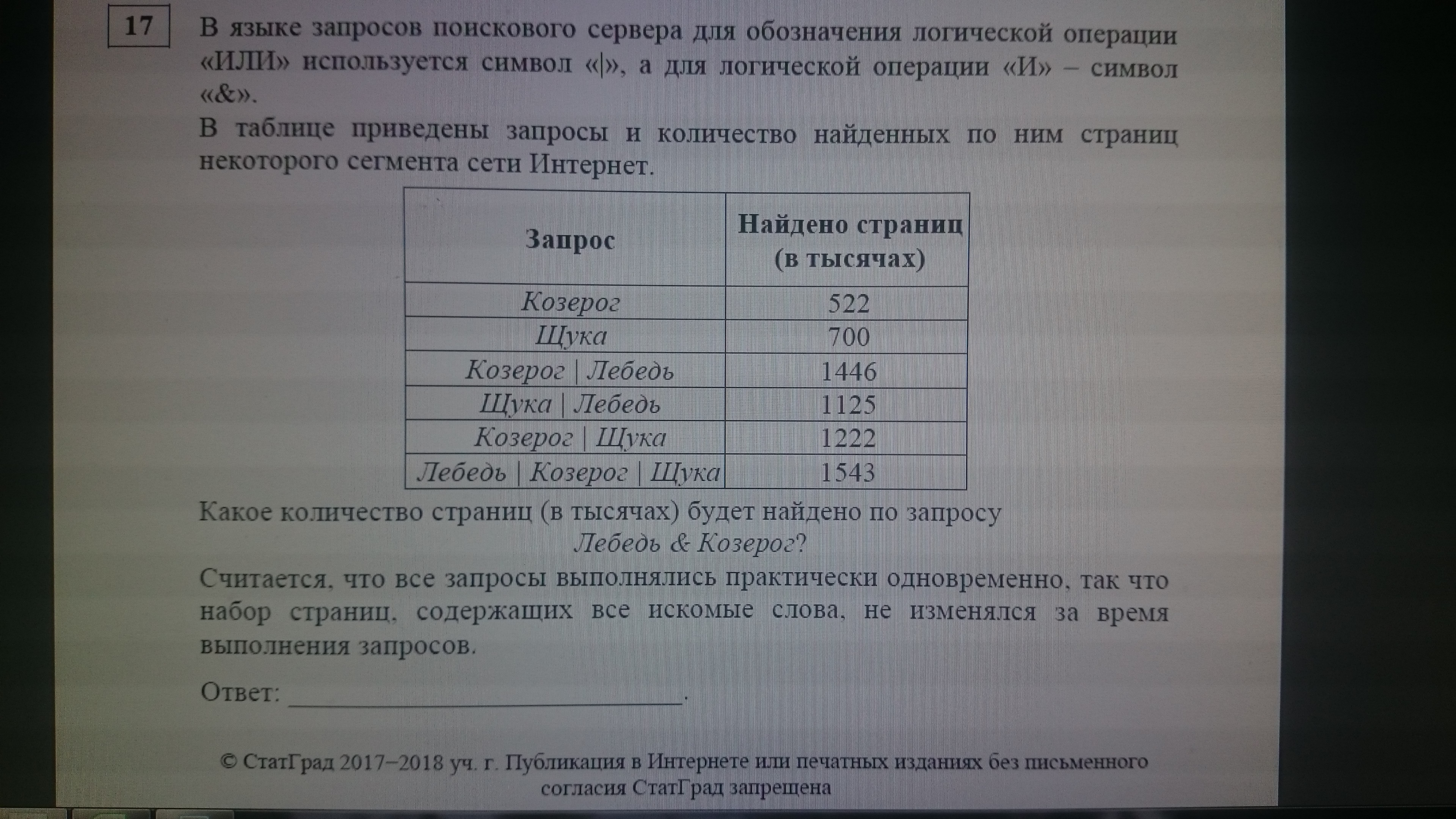 17

В языке запросов поискового сервера для обозначения логической операции «ИЛИ» используется символ «|», а для логической операции «И» – символ «&».

В таблице приведены запросы и количество найденных по ним страниц некоторого сегмента сети Интернет.

| Запрос | Найдено страниц (в тысячах) |
|---|---|
| Козерог | 522 |
| Щука | 700 |
| Козерог \| Лебедь | 1446 |
| Щука \| Лебедь | 1125 |
| Козерог \| Щука | 1222 |
| Лебедь \| Козерог \| Щука | 1543 |

Какое количество страниц (в тысячах) будет найдено по запросу
Лебедь & Козерог?

Считается, что все запросы выполнялись практически одновременно, так что набор страниц, содержащих все искомые слова, не изменялся за время выполнения запросов.

Ответ: ___________________________.

© СтатГрад 2017–2018 уч. г. Публикация в Интернете или печатных изданиях без письменного согласия СтатГрад запрещена